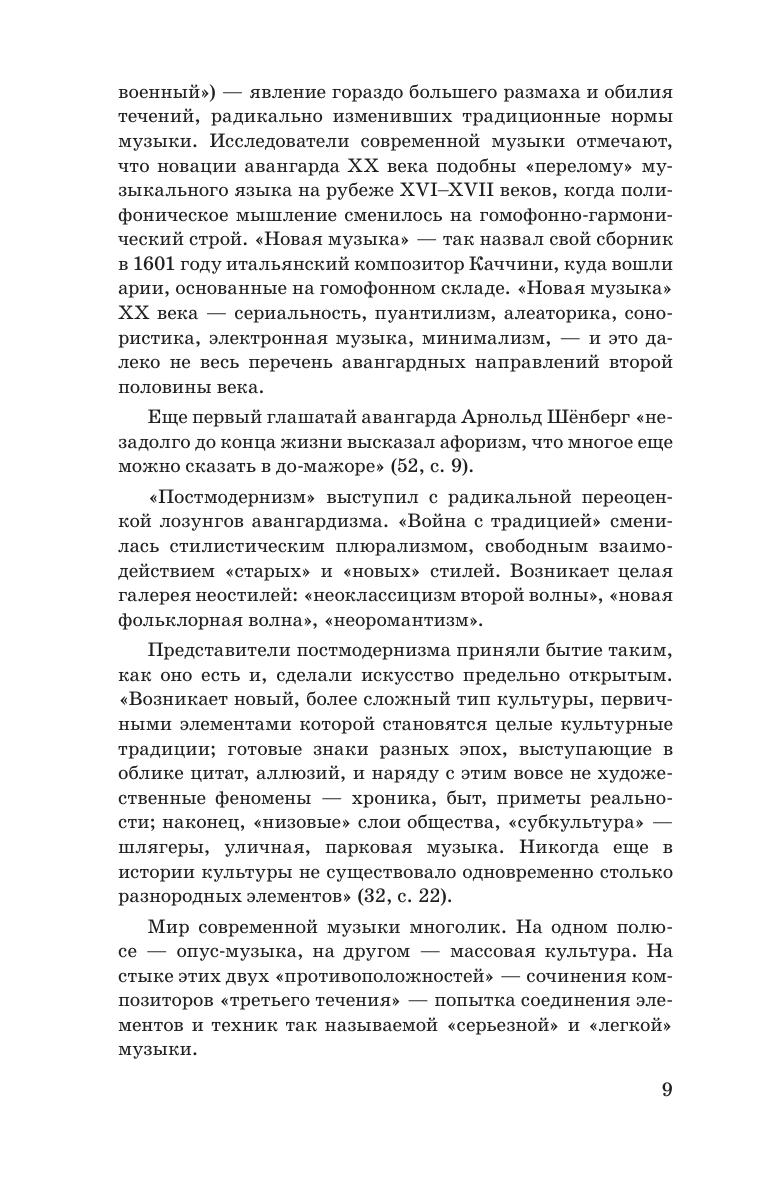 военный») — явление гораздо большего размаха и обилия течений, радикально изменивших традиционные нормы музыки. Исследователи современной музыки отмечают, что новации авангарда XX века подобны «перелому» музыкального языка на рубеже XVI–XVII веков, когда полифоническое мышление сменилось на гомофонно-гармонический строй. «Новая музыка» — так назвал свой сборник в 1601 году итальянский композитор Каччини, куда вошли арии, основанные на гомофонном складе. «Новая музыка» XX века — сериальность, пуантилизм, алеаторика, сонористика, электронная музыка, минимализм, — и это далеко не весь перечень авангардных направлений второй половины века.

Еще первый глашатай авангарда Арнольд Шёнберг «незадолго до конца жизни высказал афоризм, что многое еще можно сказать в до-мажоре» (52, с. 9).

«Постмодернизм» выступил с радикальной переоценкой лозунгов авангардизма. «Война с традицией» сменилась стилистическим плюрализмом, свободным взаимодействием «старых» и «новых» стилей. Возникает целая галерея неостилей: «неоклассицизм второй волны», «новая фольклорная волна», «неоромантизм».

Представители постмодернизма приняли бытие таким, как оно есть и, сделали искусство предельно открытым. «Возникает новый, более сложный тип культуры, первичными элементами которой становятся целые культурные традиции; готовые знаки разных эпох, выступающие в облике цитат, аллюзий, и наряду с этим вовсе не художественные феномены — хроника, быт, приметы реальности; наконец, «низовые» слои общества, «субкультура» — шлягеры, уличная, парковая музыка. Никогда еще в истории культуры не существовало одновременно столько разнородных элементов» (32, с. 22).

Мир современной музыки многолик. На одном полюсе — опус-музыка, на другом — массовая культура. На стыке этих двух «противоположностей» — сочинения композиторов «третьего течения» — попытка соединения элементов и техник так называемой «серьезной» и «легкой» музыки.

9